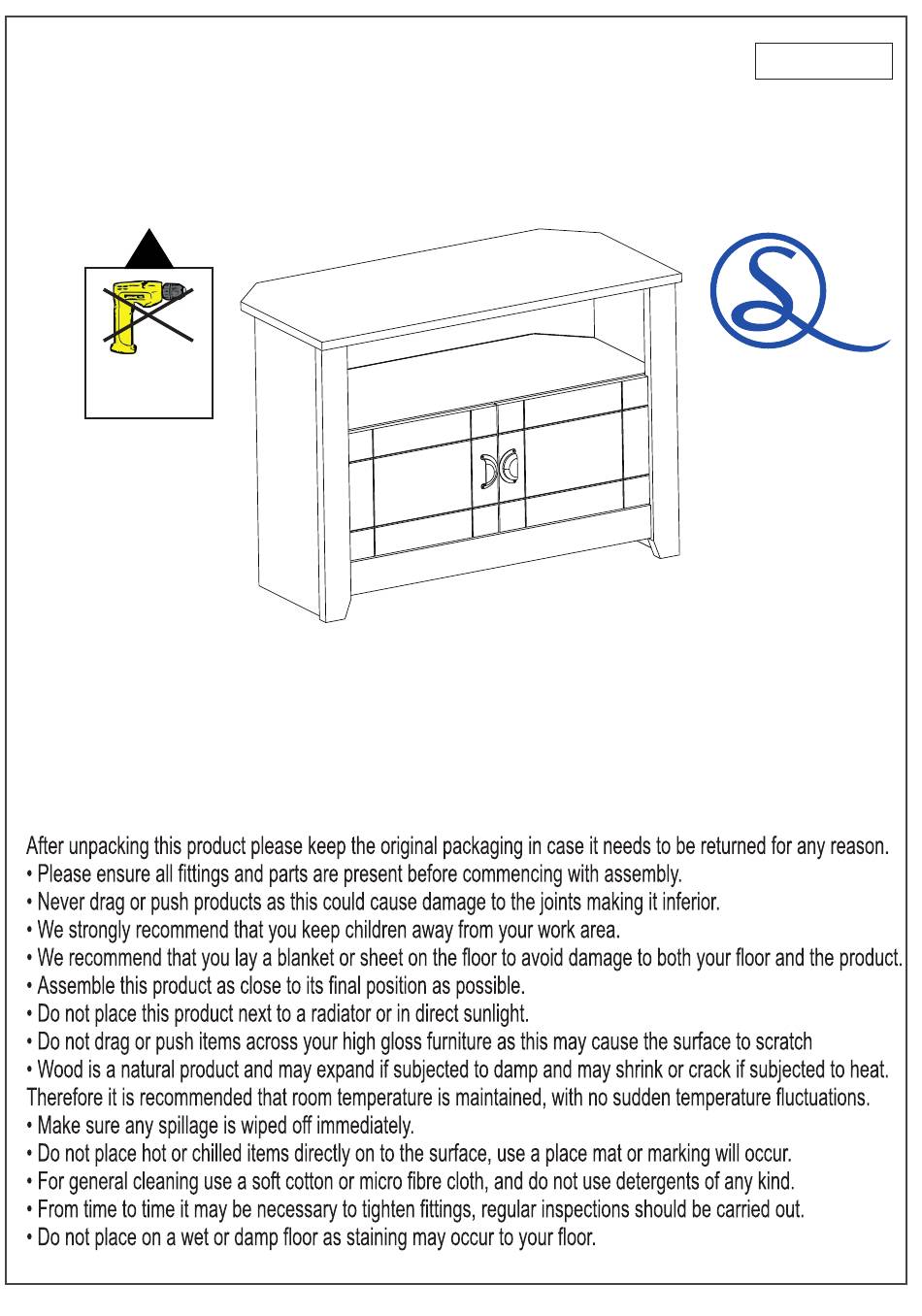 After unpacking this product please keep the original packaging in case it needs to be returned for any reason.
• Please ensure all fittings and parts are present before commencing with assembly.
• Never drag or push products as this could cause damage to the joints making it inferior.
• We strongly recommend that you keep children away from your work area.
• We recommend that you lay a blanket or sheet on the floor to avoid damage to both your floor and the product.
• Assemble this product as close to its final position as possible.
• Do not place this product next to a radiator or in direct sunlight.
• Do not drag or push items across your high gloss furniture as this may cause the surface to scratch
• Wood is a natural product and may expand if subjected to damp and may shrink or crack if subjected to heat. Therefore it is recommended that room temperature is maintained, with no sudden temperature fluctuations.
• Make sure any spillage is wiped off immediately.
• Do not place hot or chilled items directly on to the surface, use a place mat or marking will occur.
• For general cleaning use a soft cotton or micro fibre cloth, and do not use detergents of any kind.
• From time to time it may be necessary to tighten fittings, regular inspections should be carried out.
• Do not place on a wet or damp floor as staining may occur to your floor.